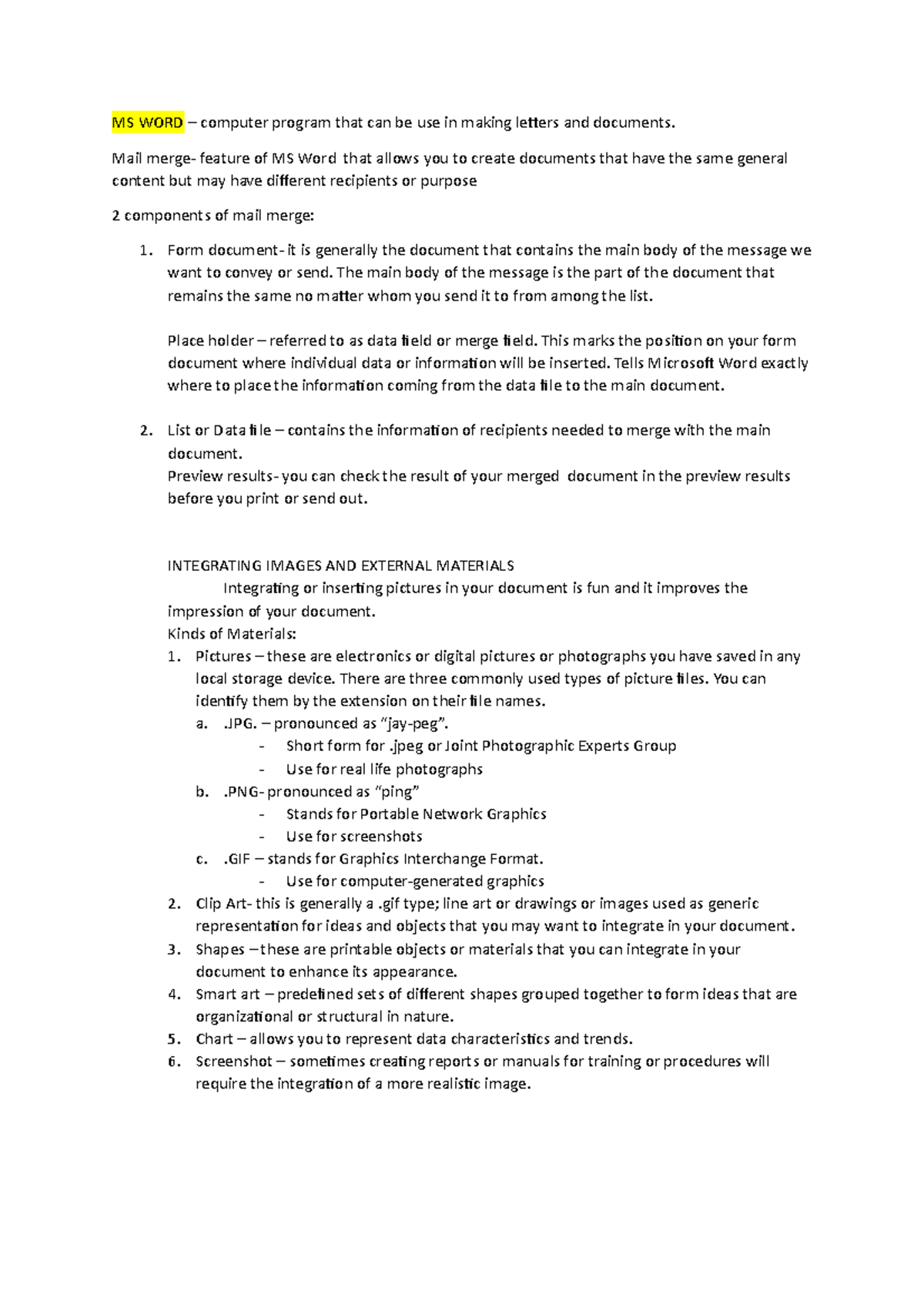 MS WORD – computer program that can be use in making letters and documents.

Mail merge- feature of MS Word that allows you to create documents that have the same general content but may have different recipients or purpose

2 components of mail merge:

1. Form document- it is generally the document that contains the main body of the message we want to convey or send. The main body of the message is the part of the document that remains the same no matter whom you send it to from among the list.

Place holder – referred to as data field or merge field. This marks the position on your form document where individual data or information will be inserted. Tells Microsoft Word exactly where to place the information coming from the data file to the main document.

2. List or Data file – contains the information of recipients needed to merge with the main document.
Preview results- you can check the result of your merged document in the preview results before you print or send out.

INTEGRATING IMAGES AND EXTERNAL MATERIALS
Integrating or inserting pictures in your document is fun and it improves the impression of your document.
Kinds of Materials:
1. Pictures – these are electronics or digital pictures or photographs you have saved in any local storage device. There are three commonly used types of picture files. You can identify them by the extension on their file names.
a. .JPG. – pronounced as “jay-peg”.
- Short form for .jpeg or Joint Photographic Experts Group
- Use for real life photographs
b. .PNG- pronounced as “ping”
- Stands for Portable Network Graphics
- Use for screenshots
c. .GIF – stands for Graphics Interchange Format.
- Use for computer-generated graphics
2. Clip Art- this is generally a .gif type; line art or drawings or images used as generic representation for ideas and objects that you may want to integrate in your document.
3. Shapes – these are printable objects or materials that you can integrate in your document to enhance its appearance.
4. Smart art – predefined sets of different shapes grouped together to form ideas that are organizational or structural in nature.
5. Chart – allows you to represent data characteristics and trends.
6. Screenshot – sometimes creating reports or manuals for training or procedures will require the integration of a more realistic image.